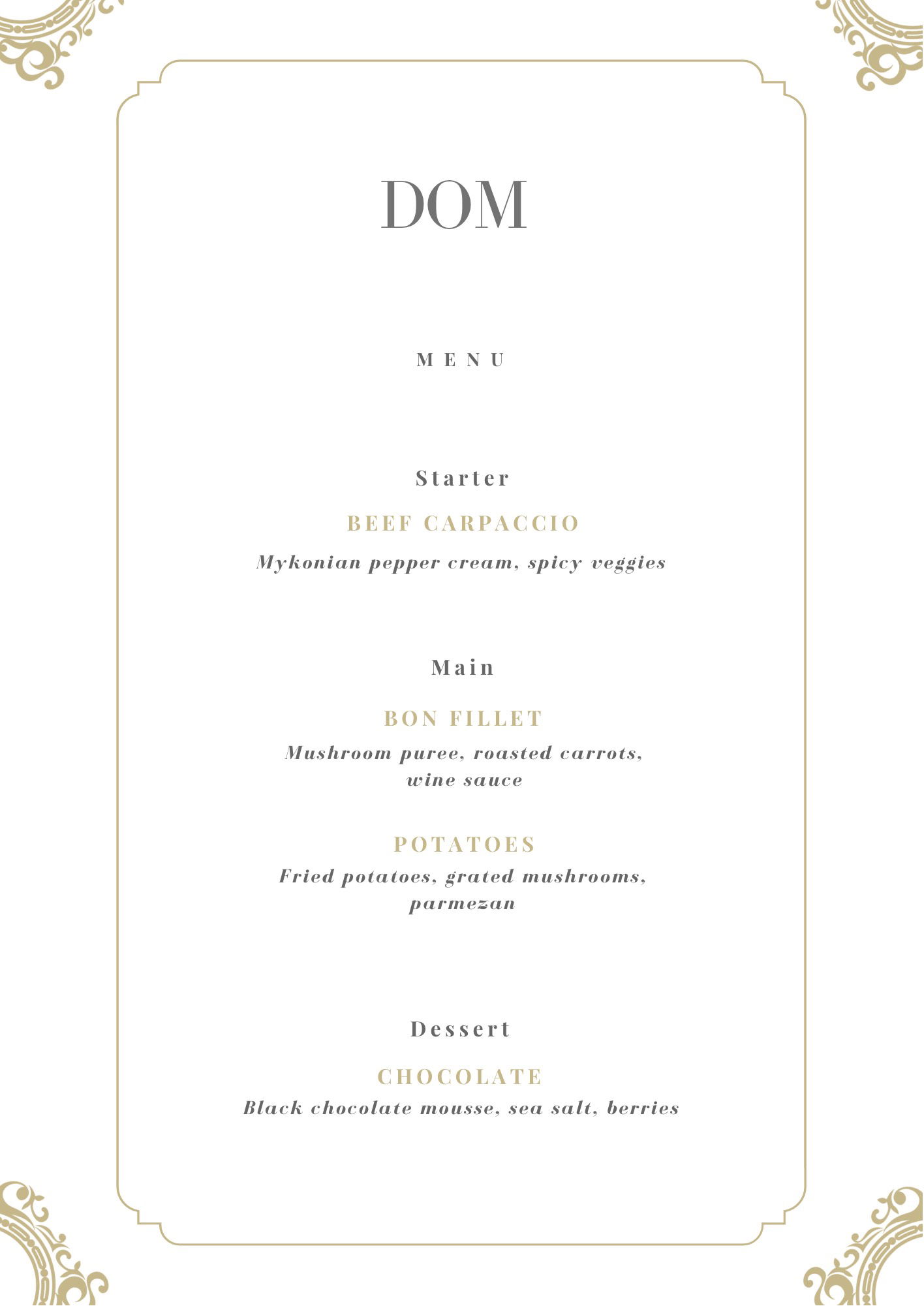 DOM

MENU

Starter

BEEF CARPACCIO

Mykonian pepper cream, spicy veggies

Main

BON FILLET

Mushroom puree, roasted carrots, wine sauce

POTATOES

Fried potatoes, grated mushrooms, parmezan

Dessert

CHOCOLATE

Black chocolate mousse, sea salt, berries